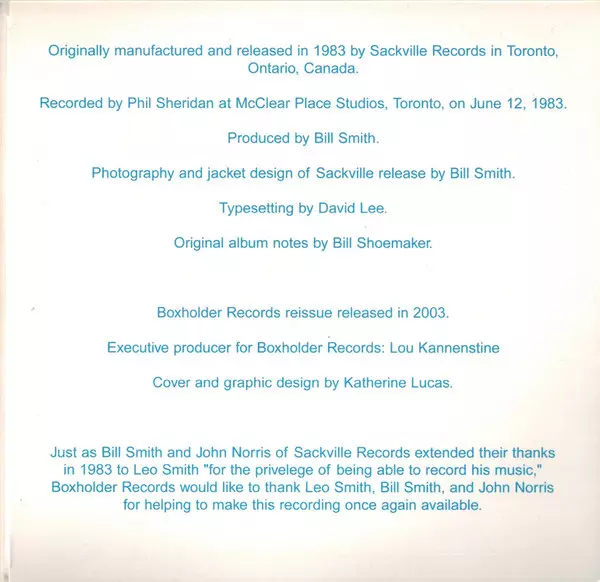 Originally manufactured and released in 1983 by Sackville Records in Toronto, Ontario, Canada.

Recorded by Phil Sheridan at McClear Place Studios, Toronto, on June 12, 1983.

Produced by Bill Smith.

Photography and jacket design of Sackville release by Bill Smith.

Typesetting by David Lee.

Original album notes by Bill Shoemaker.

Boxholder Records reissue released in 2003.

Executive producer for Boxholder Records: Lou Kannenstine

Cover and graphic design by Katherine Lucas.

Just as Bill Smith and John Norris of Sackville Records extended their thanks in 1983 to Leo Smith "for the privelege of being able to record his music," Boxholder Records would like to thank Leo Smith, Bill Smith, and John Norris for helping to make this recording once again available.